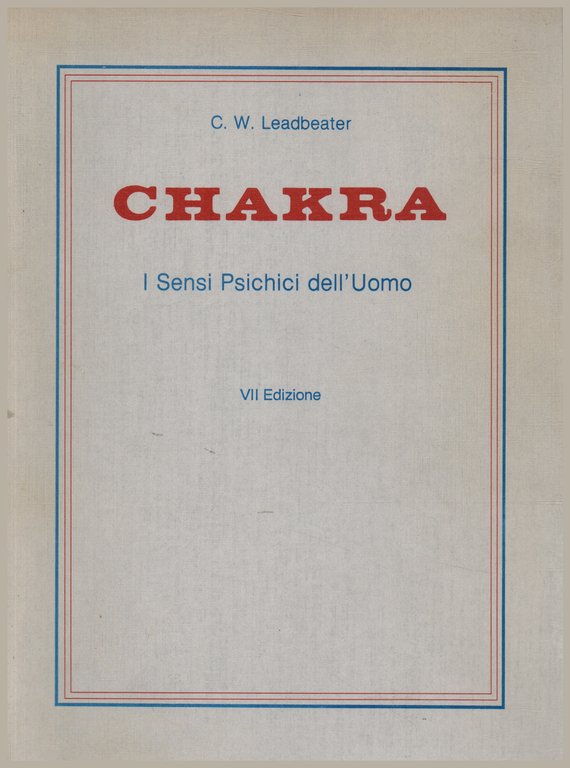 C. W. Leadbeater

CHAKRA

I Sensi Psichici dell'Uomo

VII Edizione